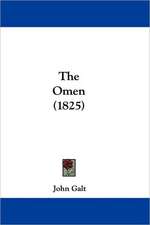 The
Omen
(1825)

John Galt